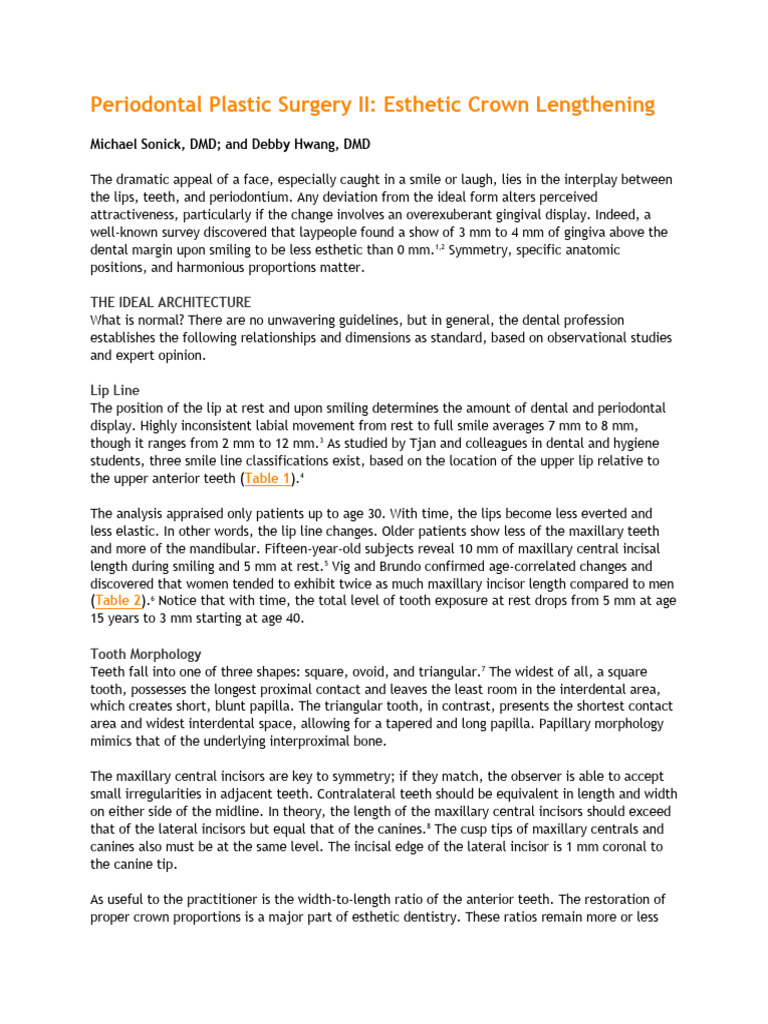 Periodontal Plastic Surgery II: Esthetic Crown Lengthening

Michael Sonick, DMD; and Debby Hwang, DMD

The dramatic appeal of a face, especially caught in a smile or laugh, lies in the interplay between the lips, teeth, and periodontium. Any deviation from the ideal form alters perceived attractiveness, particularly if the change involves an overexuberant gingival display. Indeed, a well-known survey discovered that laypeople found a show of 3 mm to 4 mm of gingiva above the dental margin upon smiling to be less esthetic than 0 mm.$^{1,2}$ Symmetry, specific anatomic positions, and harmonious proportions matter.

THE IDEAL ARCHITECTURE
What is normal? There are no unwavering guidelines, but in general, the dental profession establishes the following relationships and dimensions as standard, based on observational studies and expert opinion.

Lip Line
The position of the lip at rest and upon smiling determines the amount of dental and periodontal display. Highly inconsistent labial movement from rest to full smile averages 7 mm to 8 mm, though it ranges from 2 mm to 12 mm.$^{3}$ As studied by Tjan and colleagues in dental and hygiene students, three smile line classifications exist, based on the location of the upper lip relative to the upper anterior teeth (Table 1).$^{4}$

The analysis appraised only patients up to age 30. With time, the lips become less everted and less elastic. In other words, the lip line changes. Older patients show less of the maxillary teeth and more of the mandibular. Fifteen-year-old subjects reveal 10 mm of maxillary central incisal length during smiling and 5 mm at rest.$^{5}$ Vig and Brundo confirmed age-correlated changes and discovered that women tended to exhibit twice as much maxillary incisor length compared to men (Table 2).$^{6}$ Notice that with time, the total level of tooth exposure at rest drops from 5 mm at age 15 years to 3 mm starting at age 40.

Tooth Morphology
Teeth fall into one of three shapes: square, ovoid, and triangular.$^{7}$ The widest of all, a square tooth, possesses the longest proximal contact and leaves the least room in the interdental area, which creates short, blunt papilla. The triangular tooth, in contrast, presents the shortest contact area and widest interdental space, allowing for a tapered and long papilla. Papillary morphology mimics that of the underlying interproximal bone.

The maxillary central incisors are key to symmetry; if they match, the observer is able to accept small irregularities in adjacent teeth. Contralateral teeth should be equivalent in length and width on either side of the midline. In theory, the length of the maxillary central incisors should exceed that of the lateral incisors but equal that of the canines.$^{8}$ The cusp tips of maxillary centrals and canines also must be at the same level. The incisal edge of the lateral incisor is 1 mm coronal to the canine tip.

As useful to the practitioner is the width-to-length ratio of the anterior teeth. The restoration of proper crown proportions is a major part of esthetic dentistry. These ratios remain more or less